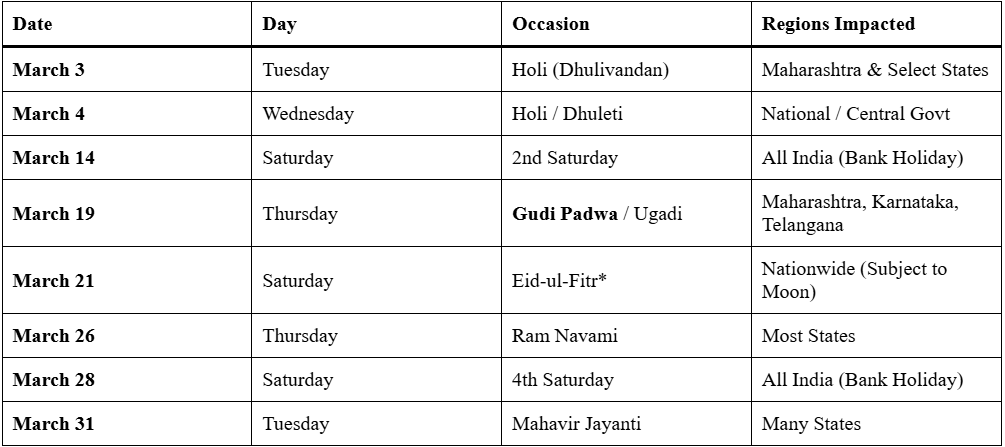 | Date | Day | Occasion | Regions Impacted |
|---|---|---|---|
| March 3 | Tuesday | Holi (Dhulivandan) | Maharashtra & Select States |
| March 4 | Wednesday | Holi / Dhuleti | National / Central Govt |
| March 14 | Saturday | 2nd Saturday | All India (Bank Holiday) |
| March 19 | Thursday | Gudi Padwa / Ugadi | Maharashtra, Karnataka, Telangana |
| March 21 | Saturday | Eid-ul-Fitr* | Nationwide (Subject to Moon) |
| March 26 | Thursday | Ram Navami | Most States |
| March 28 | Saturday | 4th Saturday | All India (Bank Holiday) |
| March 31 | Tuesday | Mahavir Jayanti | Many States |